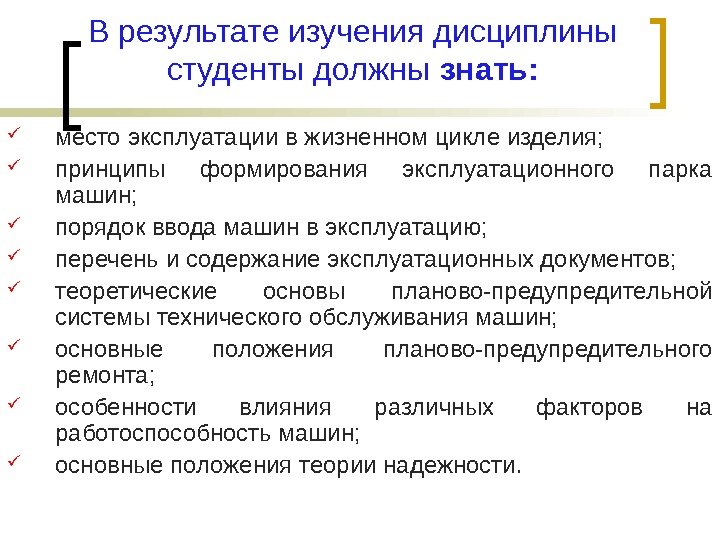 В результате изучения дисциплины студенты должны знать:

✓ место эксплуатации в жизненном цикле изделия;
✓ принципы формирования эксплуатационного парка машин;
✓ порядок ввода машин в эксплуатацию;
✓ перечень и содержание эксплуатационных документов;
✓ теоретические основы планово-предупредительной системы технического обслуживания машин;
✓ основные положения планово-предупредительного ремонта;
✓ особенности влияния различных факторов на работоспособность машин;
✓ основные положения теории надежности.